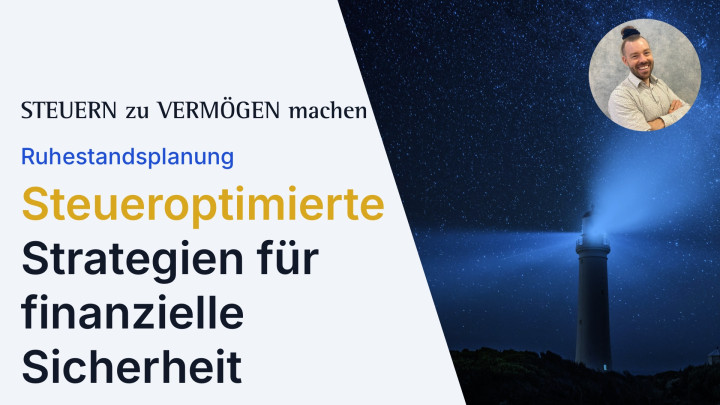 STEUERN zu VERMÖGEN machen

Ruhestandsplanung

Steueroptimierte Strategien für finanzielle Sicherheit